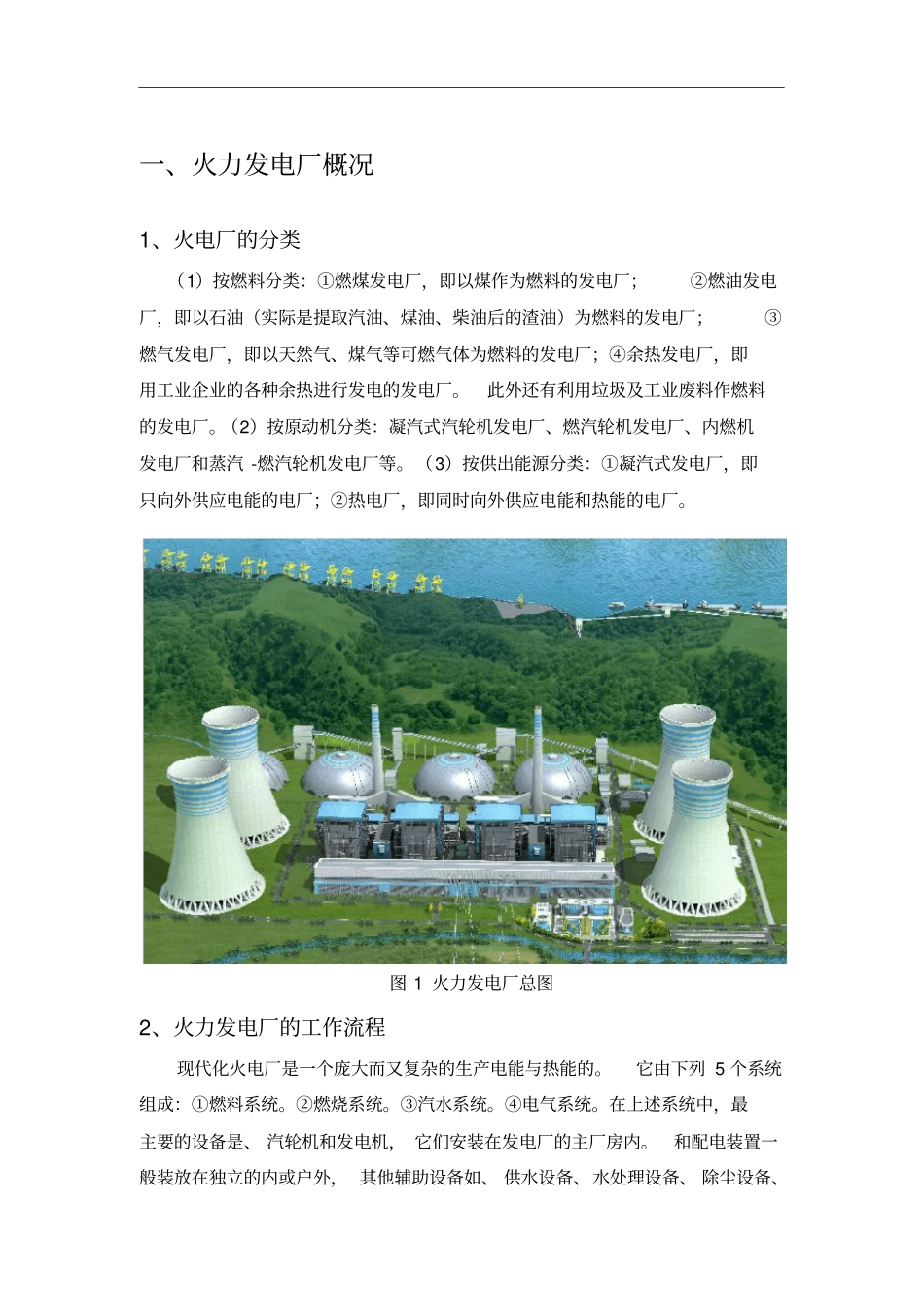 一、火力发电厂概况

1、火电厂的分类

（1）按燃料分类：①燃煤发电厂，即以煤作为燃料的发电厂； ②燃油发电厂，即以石油（实际是提取汽油、煤油、柴油后的渣油）为燃料的发电厂； ③燃气发电厂，即以天然气、煤气等可燃气体为燃料的发电厂；④余热发电厂，即用工业企业的各种余热进行发电的发电厂。 此外还有利用垃圾及工业废料作燃料的发电厂。（2）按原动机分类：凝汽式汽轮机发电厂、燃汽轮机发电厂、内燃机发电厂和蒸汽 -燃汽轮机发电厂等。（3）按供出能源分类：①凝汽式发电厂，即只向外供应电能的电厂；②热电厂，即同时向外供应电能和热能的电厂。

图 1 火力发电厂总图

2、火力发电厂的工作流程

现代化火电厂是一个庞大而又复杂的生产电能与热能的。 它由下列 5 个系统组成：①燃料系统。②燃烧系统。③汽水系统。④电气系统。在上述系统中，最主要的设备是、 汽轮机和发电机， 它们安装在发电厂的主厂房内。 和配电装置一般装放在独立的内或户外， 其他辅助设备如、 供水设备、 水处理设备、 除尘设备、